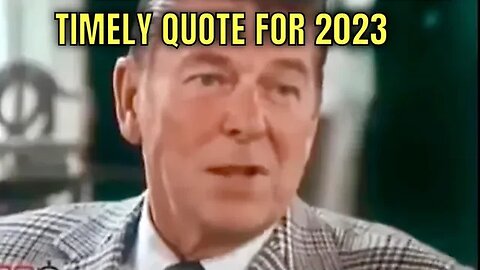 TIMELY QUOTE FOR 2023